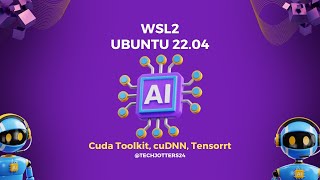 WSL2
UBUNTU 22.04

AI

Cuda Toolkit, cuDNN, Tensorrt
@TECHJOTTERS24